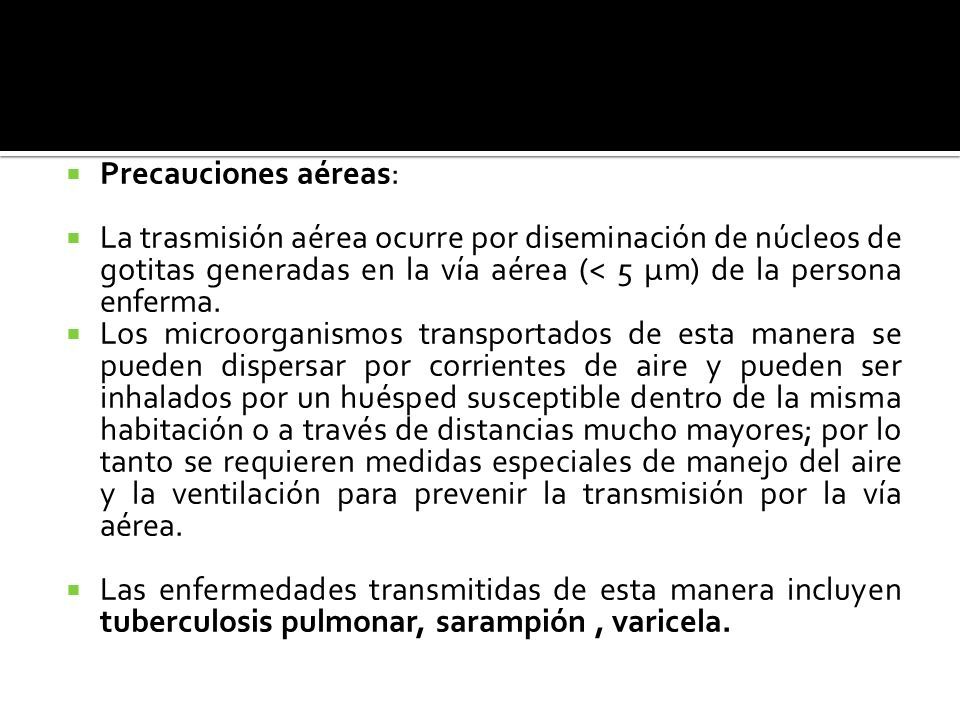 Precauciones aéreas:

La trasmisión aérea ocurre por diseminación de núcleos de gotitas generadas en la vía aérea (< 5 µm) de la persona enferma.

Los microorganismos transportados de esta manera se pueden dispersar por corrientes de aire y pueden ser inhalados por un huésped susceptible dentro de la misma habitación o a través de distancias mucho mayores; por lo tanto se requieren medidas especiales de manejo del aire y la ventilación para prevenir la transmisión por la vía aérea.

Las enfermedades transmitidas de esta manera incluyen tuberculosis pulmonar, sarampión , varicela.